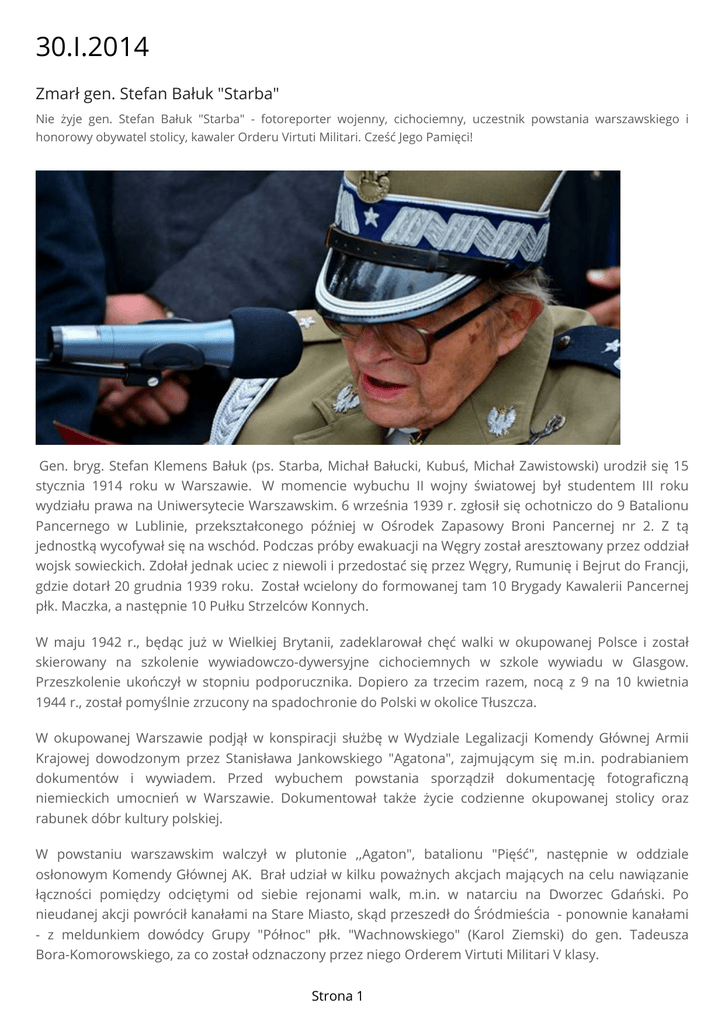 30.I.2014

Zmarł gen. Stefan Bałuk "Starba"

Nie żyje gen. Stefan Bałuk "Starba" - fotoreporter wojenny, cichociemny, uczestnik powstania warszawskiego i honorowy obywatel stolicy, kawaler Orderu Virtuti Militari. Cześć Jego Pamięci!

Gen. bryg. Stefan Klemens Bałuk (ps. Starba, Michał Bałucki, Kubuś, Michał Zawistowski) urodził się 15 stycznia 1914 roku w Warszawie. W momencie wybuchu II wojny światowej był studentem III roku wydziału prawa na Uniwersytecie Warszawskim. 6 września 1939 r. zgłosił się ochotniczo do 9 Batalionu Pancernego w Lublinie, przekształconego później w Ośrodek Zapasowy Broni Pancernej nr 2. Z tą jednostką wycofywał się na wschód. Podczas próby ewakuacji na Węgry został aresztowany przez oddział wojsk sowieckich. Zdołał jednak uciec z niewoli i przedostać się przez Węgry, Rumunię i Bejrut do Francji, gdzie dotarł 20 grudnia 1939 roku. Został wcielony do formowanej tam 10 Brygady Kawalerii Pancernej płk. Maczka, a następnie 10 Pułku Strzelców Konnych.

W maju 1942 r., będąc już w Wielkiej Brytanii, zadeklarował chęć walki w okupowanej Polsce i został skierowany na szkolenie wywiadowczo-dywersyjne cichociemnych w szkole wywiadu w Glasgow. Przeszkolenie ukończył w stopniu podporucznika. Dopiero za trzecim razem, nocą z 9 na 10 kwietnia 1944 r., został pomyślnie zrzucony na spadochronie do Polski w okolice Tłuszcza.

W okupowanej Warszawie podjął w konspiracji służbę w Wydziale Legalizacji Komendy Głównej Armii Krajowej dowodzonym przez Stanisława Jankowskiego "Agatona", zajmującym się m.in. podrabianiem dokumentów i wywiadem. Przed wybuchem powstania sporządził dokumentację fotograficzną niemieckich umocnień w Warszawie. Dokumentował także życie codzienne okupowanej stolicy oraz rabunek dóbr kultury polskiej.

W powstaniu warszawskim walczył w plutonie ,,Agaton", batalionu "Pięść", następnie w oddziale osłonowym Komendy Głównej AK. Brał udział w kilku poważnych akcjach mających na celu nawiązanie łączności pomiędzy odciętymi od siebie rejonami walk, m.in. w natarciu na Dworzec Gdański. Po nieudanej akcji powrócił kanałami na Stare Miasto, skąd przeszedł do Śródmieścia - ponownie kanałami - z meldunkiem dowódcy Grupy "Północ" płk. "Wachnowskiego" (Karol Ziemski) do gen. Tadeusza Bora-Komorowskiego, za co został odznaczony przez niego Orderem Virtuti Militari V klasy.

Strona 1